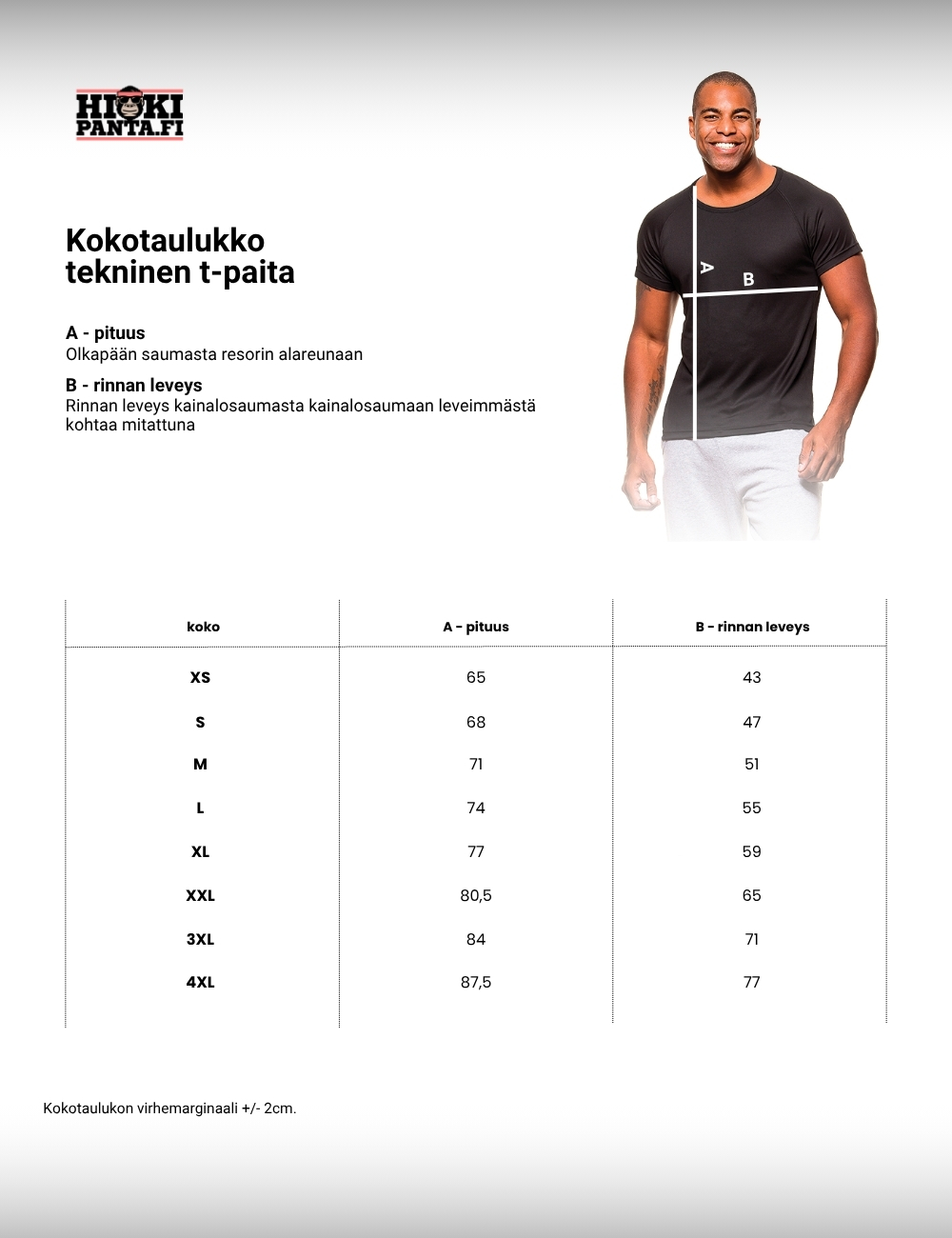 HIKI
PANTA.FI

Kokotaulukko
tekninen t-paita

A - pituus
Olkapään saumasta resorin alareunaan

B - rinnan leveys
Rinnan leveys kainalosaumasta kainalosaumaan leveimmästä kohtaa mitattuna

A
B

| koko | A - pituus | B - rinnan leveys |
|---|---|---|
| XS | 65 | 43 |
| S | 68 | 47 |
| M | 71 | 51 |
| L | 74 | 55 |
| XL | 77 | 59 |
| XXL | 80,5 | 65 |
| 3XL | 84 | 71 |
| 4XL | 87,5 | 77 |

Kokotaulukon virhemarginaali +/- 2cm.